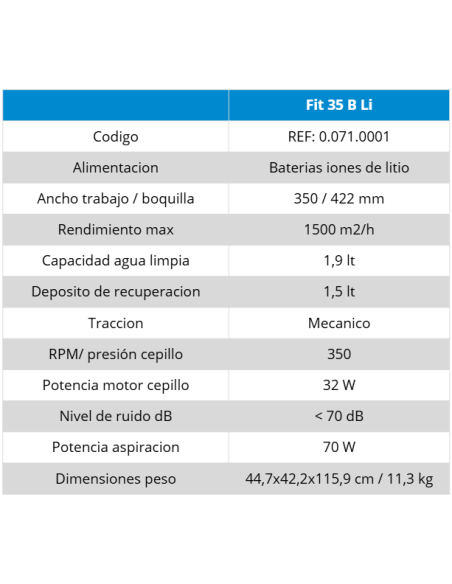 | | Fit 35 B Li |
|---|---|
| Codigo | REF: 0.071.0001 |
| Alimentacion | Baterias iones de litio |
| Ancho trabajo / boquilla | 350 / 422 mm |
| Rendimiento max | 1500 m2/h |
| Capacidad agua limpia | 1,9 lt |
| Deposito de recuperacion | 1,5 lt |
| Traccion | Mecanico |
| RPM/ presión cepillo | 350 |
| Potencia motor cepillo | 32 W |
| Nivel de ruido dB | < 70 dB |
| Potencia aspiracion | 70 W |
| Dimensiones peso | 44,7x42,2x115,9 cm / 11,3 kg |